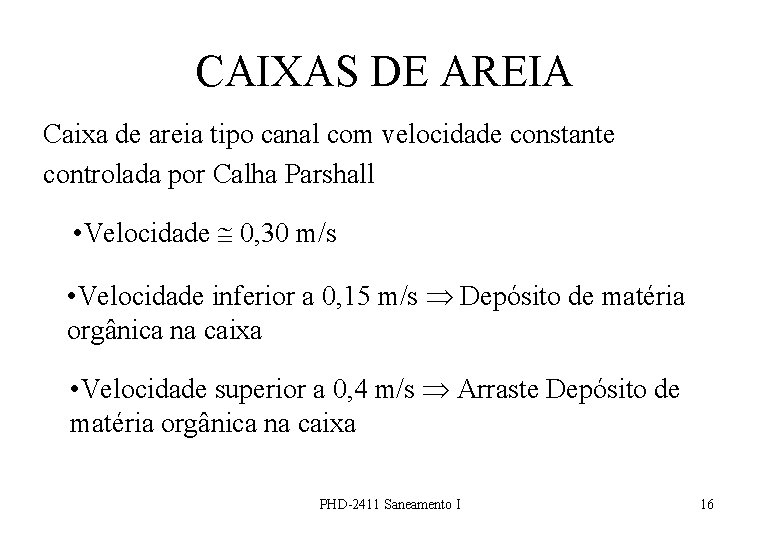 CAIXAS DE AREIA

Caixa de areia tipo canal com velocidade constante controlada por Calha Parshall

•Velocidade $\cong$ 0,30 m/s

•Velocidade inferior a 0,15 m/s $\Rightarrow$ Depósito de matéria orgânica na caixa

•Velocidade superior a 0,4 m/s $\Rightarrow$ Arraste Depósito de matéria orgânica na caixa

PHD-2411 Saneamento I

16